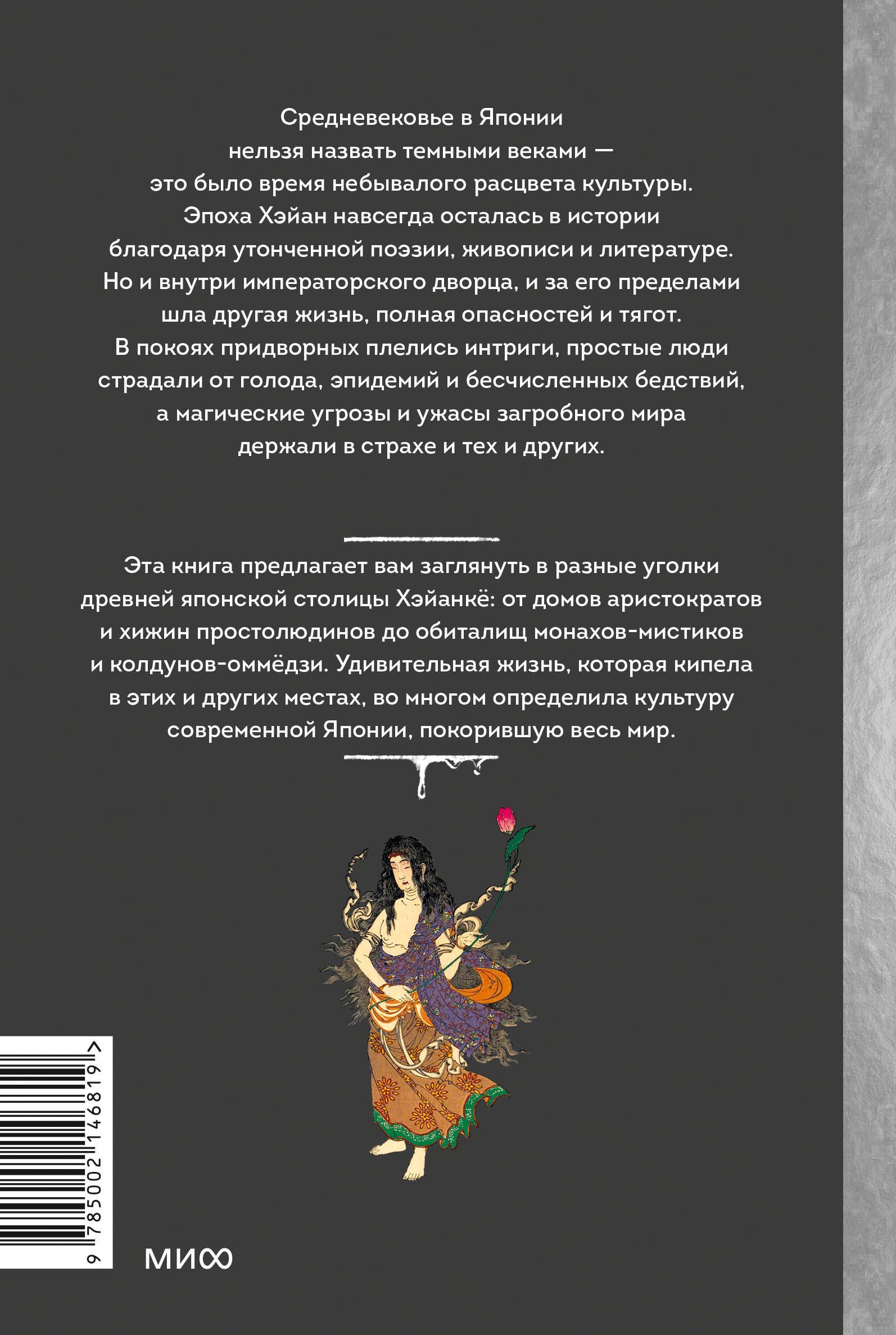 Средневековье в Японии нельзя назвать темными веками — это было время небывалого расцвета культуры. Эпоха Хэйан навсегда осталась в истории благодаря утонченной поэзии, живописи и литературе. Но и внутри императорского дворца, и за его пределами шла другая жизнь, полная опасностей и тягот. В покоях придворных плелись интриги, простые люди страдали от голода, эпидемий и бесчисленных бедствий, а магические угрозы и ужасы загробного мира держали в страхе и тех и других.

Эта книга предлагает вам заглянуть в разные уголки древней японской столицы Хэйанкё: от домов аристократов и хижин простолюдинов до обиталищ монахов-мистиков и колдунов-оммёдзи. Удивительная жизнь, которая кипела в этих и других местах, во многом определила культуру современной Японии, покорившую весь мир.

9 785002 146819 >

МИФ